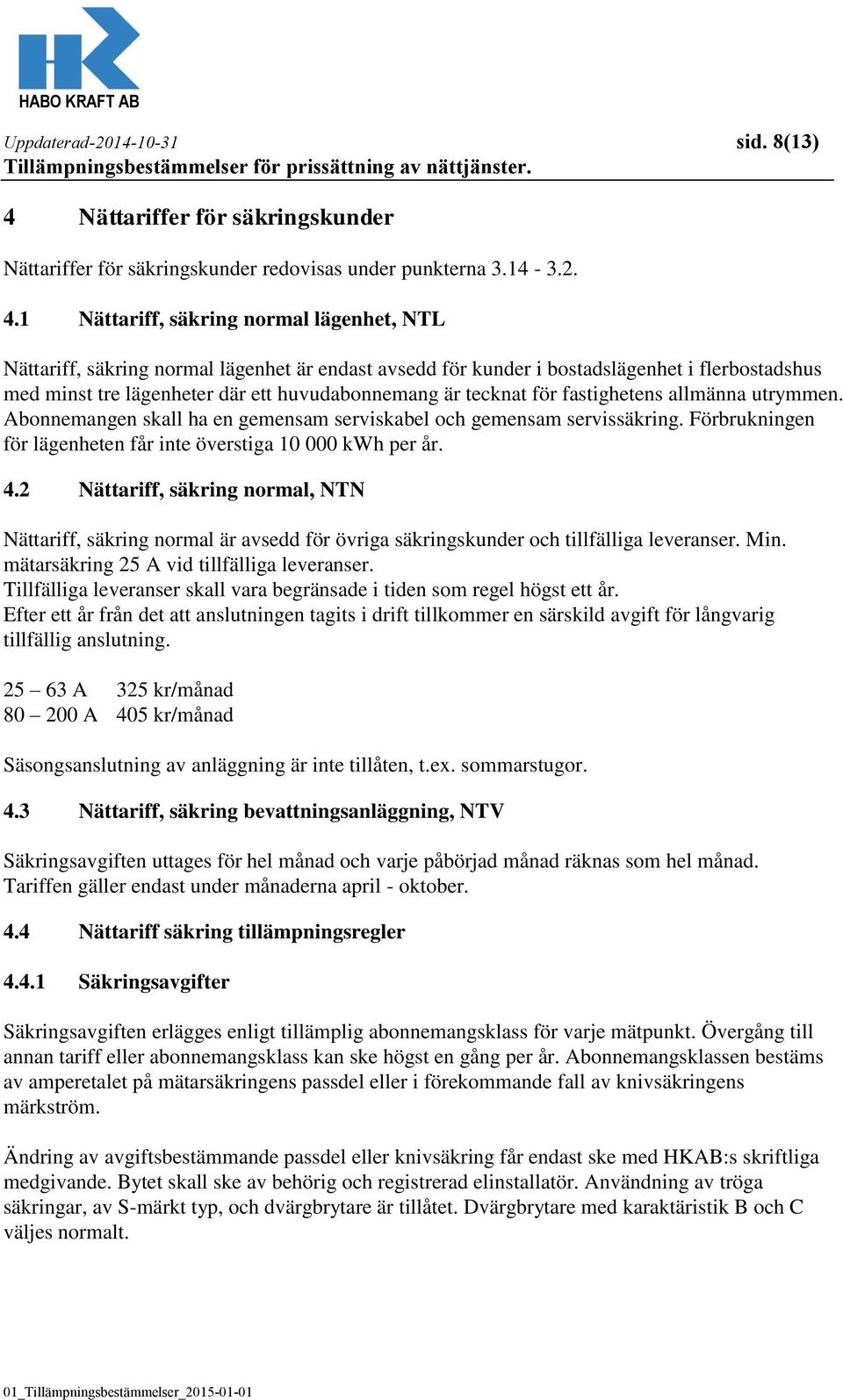 HABO KRAFT AB

Uppdaterad-2014-10-31 sid. 8(13)
Tillämpningsbestämmelser för prissättning av nättjänster.

4 Nättariffer för säkringskunder

Nättariffer för säkringskunder redovisas under punkterna 3.14 - 3.2.

4.1 Nättariff, säkring normal lägenhet, NTL

Nättariff, säkring normal lägenhet är endast avsedd för kunder i bostadslägenhet i flerbostadshus med minst tre lägenheter där ett huvudabonnemang är tecknat för fastighetens allmänna utrymmen. Abonnemangen skall ha en gemensam serviskabel och gemensam servissäkring. Förbrukningen för lägenheten får inte överstiga 10 000 kWh per år.

4.2 Nättariff, säkring normal, NTN

Nättariff, säkring normal är avsedd för övriga säkringskunder och tillfälliga leveranser. Min. mätarsäkring 25 A vid tillfälliga leveranser.
Tillfälliga leveranser skall vara begränsade i tiden som regel högst ett år.
Efter ett år från det att anslutningen tagits i drift tillkommer en särskild avgift för långvarig tillfällig anslutning.

25 – 63 A 325 kr/månad
80 – 200 A 405 kr/månad

Säsongsanslutning av anläggning är inte tillåten, t.ex. sommarstugor.

4.3 Nättariff, säkring bevattningsanläggning, NTV

Säkringsavgiften uttages för hel månad och varje påbörjad månad räknas som hel månad. Tariffen gäller endast under månaderna april - oktober.

4.4 Nättariff säkring tillämpningsregler

4.4.1 Säkringsavgifter

Säkringsavgiften erlägges enligt tillämplig abonnemangsklass för varje mätpunkt. Övergång till annan tariff eller abonnemangsklass kan ske högst en gång per år. Abonnemangsklassen bestäms av amperetalet på mätarsäkringens passdel eller i förekommande fall av knivsäkringens märkström.

Ändring av avgiftsbestämmande passdel eller knivsäkring får endast ske med HKAB:s skriftliga medgivande. Bytet skall ske av behörig och registrerad elinstallatör. Användning av tröga säkringar, av S-märkt typ, och dvärgbrytare är tillåtet. Dvärgbrytare med karaktäristik B och C väljes normalt.

01_Tillämpningsbestämmelser_2015-01-01